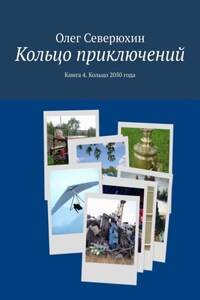 Олег Северюхин
Кольцо приключений

Книга 4. Кольцо 2050 года